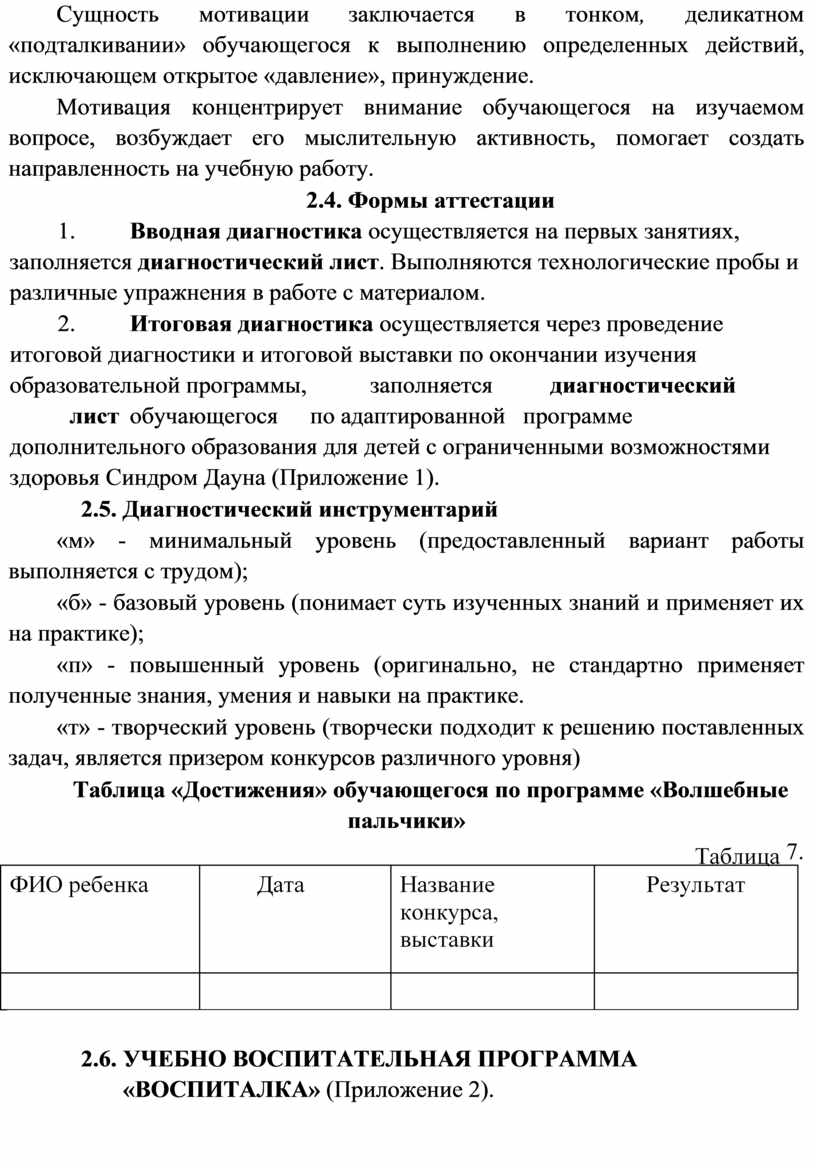 Сущность мотивации заключается в тонком, деликатном «подталкивании» обучающегося к выполнению определенных действий, исключающем открытое «давление», принуждение.

Мотивация концентрирует внимание обучающегося на изучаемом вопросе, возбуждает его мыслительную активность, помогает создать направленность на учебную работу.

2.4. Формы аттестации

1. Вводная диагностика осуществляется на первых занятиях, заполняется диагностический лист. Выполняются технологические пробы и различные упражнения в работе с материалом.

2. Итоговая диагностика осуществляется через проведение итоговой диагностики и итоговой выставки по окончании изучения образовательной программы, заполняется диагностический лист обучающегося по адаптированной программе дополнительного образования для детей с ограниченными возможностями здоровья Синдром Дауна (Приложение 1).

2.5. Диагностический инструментарий

«м» - минимальный уровень (предоставленный вариант работы выполняется с трудом);

«б» - базовый уровень (понимает суть изученных знаний и применяет их на практике);

«п» - повышенный уровень (оригинально, не стандартно применяет полученные знания, умения и навыки на практике.

«т» - творческий уровень (творчески подходит к решению поставленных задач, является призером конкурсов различного уровня)

Таблица «Достижения» обучающегося по программе «Волшебные пальчики»

Таблица 7.

| ФИО ребенка | Дата | Название конкурса, выставки | Результат |
|---|---|---|---|
| | | | |

2.6. УЧЕБНО ВОСПИТАТЕЛЬНАЯ ПРОГРАММА «ВОСПИТАЛКА» (Приложение 2).